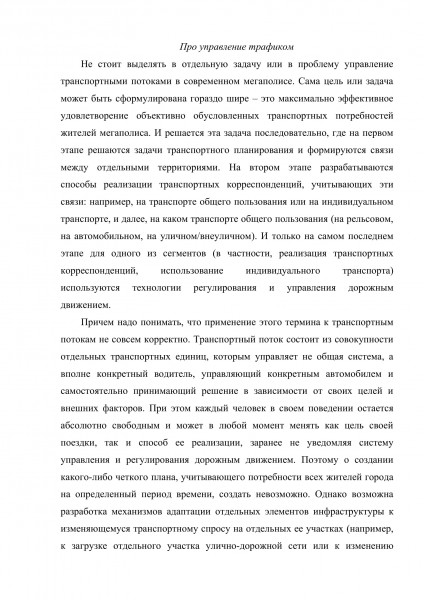 Про управление трафиком

Не стоит выделять в отдельную задачу или в проблему управление транспортными потоками в современном мегаполисе. Сама цель или задача может быть сформулирована гораздо шире – это максимально эффективное удовлетворение объективно обусловленных транспортных потребностей жителей мегаполиса. И решается эта задача последовательно, где на первом этапе решаются задачи транспортного планирования и формируются связи между отдельными территориями. На втором этапе разрабатываются способы реализации транспортных корреспонденций, учитывающих эти связи: например, на транспорте общего пользования или на индивидуальном транспорте, и далее, на каком транспорте общего пользования (на рельсовом, на автомобильном, на уличном/внеуличном). И только на самом последнем этапе для одного из сегментов (в частности, реализация транспортных корреспонденций, использование индивидуального транспорта) используются технологии регулирования и управления дорожным движением.

Причем надо понимать, что применение этого термина к транспортным потокам не совсем корректно. Транспортный поток состоит из совокупности отдельных транспортных единиц, которым управляет не общая система, а вполне конкретный водитель, управляющий конкретным автомобилем и самостоятельно принимающий решение в зависимости от своих целей и внешних факторов. При этом каждый человек в своем поведении остается абсолютно свободным и может в любой момент менять как цель своей поездки, так и способ ее реализации, заранее не уведомляя систему управления и регулирования дорожным движением. Поэтому о создании какого-либо четкого плана, учитывающего потребности всех жителей города на определенный период времени, создать невозможно. Однако возможна разработка механизмов адаптации отдельных элементов инфраструктуры к изменяющемуся транспортному спросу на отдельных ее участках (например, к загрузке отдельного участка улично-дорожной сети или к изменению